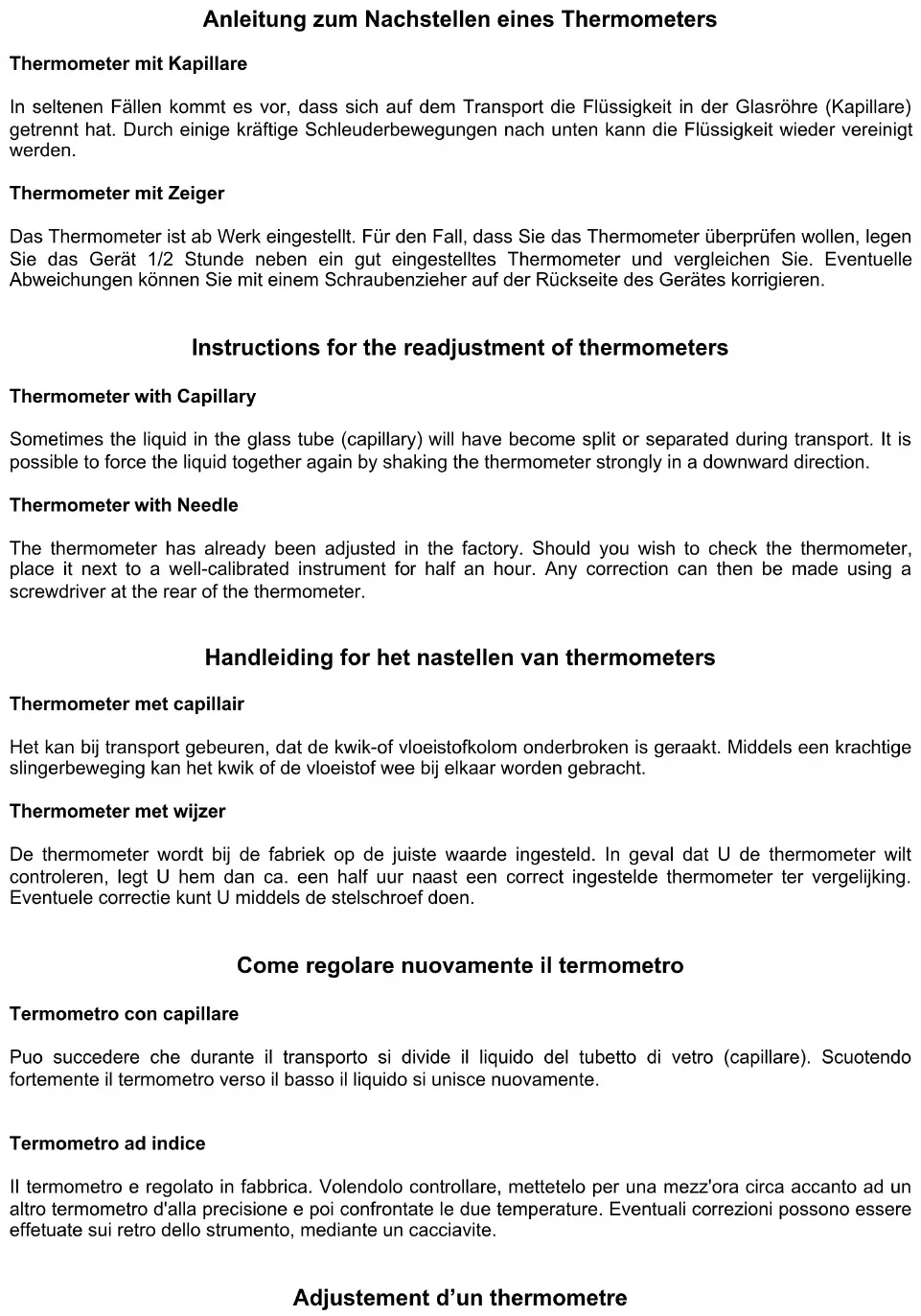 Anleitung zum Nachstellen eines Thermometers

Thermometer mit Kapillare

In seltenen Fällen kommt es vor, dass sich auf dem Transport die Flüssigkeit in der Glasröhre (Kapillare) getrennt hat. Durch einige kräftige Schleuderbewegungen nach unten kann die Flüssigkeit wieder vereinigt werden.

Thermometer mit Zeiger

Das Thermometer ist ab Werk eingestellt. Für den Fall, dass Sie das Thermometer überprüfen wollen, legen Sie das Gerät 1/2 Stunde neben ein gut eingestelltes Thermometer und vergleichen Sie. Eventuelle Abweichungen können Sie mit einem Schraubenzieher auf der Rückseite des Gerätes korrigieren.

Instructions for the readjustment of thermometers

Thermometer with Capillary

Sometimes the liquid in the glass tube (capillary) will have become split or separated during transport. It is possible to force the liquid together again by shaking the thermometer strongly in a downward direction.

Thermometer with Needle

The thermometer has already been adjusted in the factory. Should you wish to check the thermometer, place it next to a well-calibrated instrument for half an hour. Any correction can then be made using a screwdriver at the rear of the thermometer.

Handleiding for het nastellen van thermometers

Thermometer met capillair

Het kan bij transport gebeuren, dat de kwik-of vloeistofkolom onderbroken is geraakt. Middels een krachtige slingerbeweging kan het kwik of de vloeistof wee bij elkaar worden gebracht.

Thermometer met wijzer

De thermometer wordt bij de fabriek op de juiste waarde ingesteld. In geval dat U de thermometer wilt controleren, legt U hem dan ca. een half uur naast een correct ingestelde thermometer ter vergelijking. Eventuele correctie kunt U middels de stelschroef doen.

Come regolare nuovamente il termometro

Termometro con capillare

Puo succedere che durante il transporto si divide il liquido del tubetto di vetro (capillare). Scuotendo fortemente il termometro verso il basso il liquido si unisce nuovamente.

Termometro ad indice

Il termometro e regolato in fabbrica. Volendolo controllare, mettetelo per una mezz'ora circa accanto ad un altro termometro d'alla precisione e poi confrontate le due temperature. Eventuali correzioni possono essere effetuate sui retro dello strumento, mediante un cacciavite.

Adjustement d'un thermometre